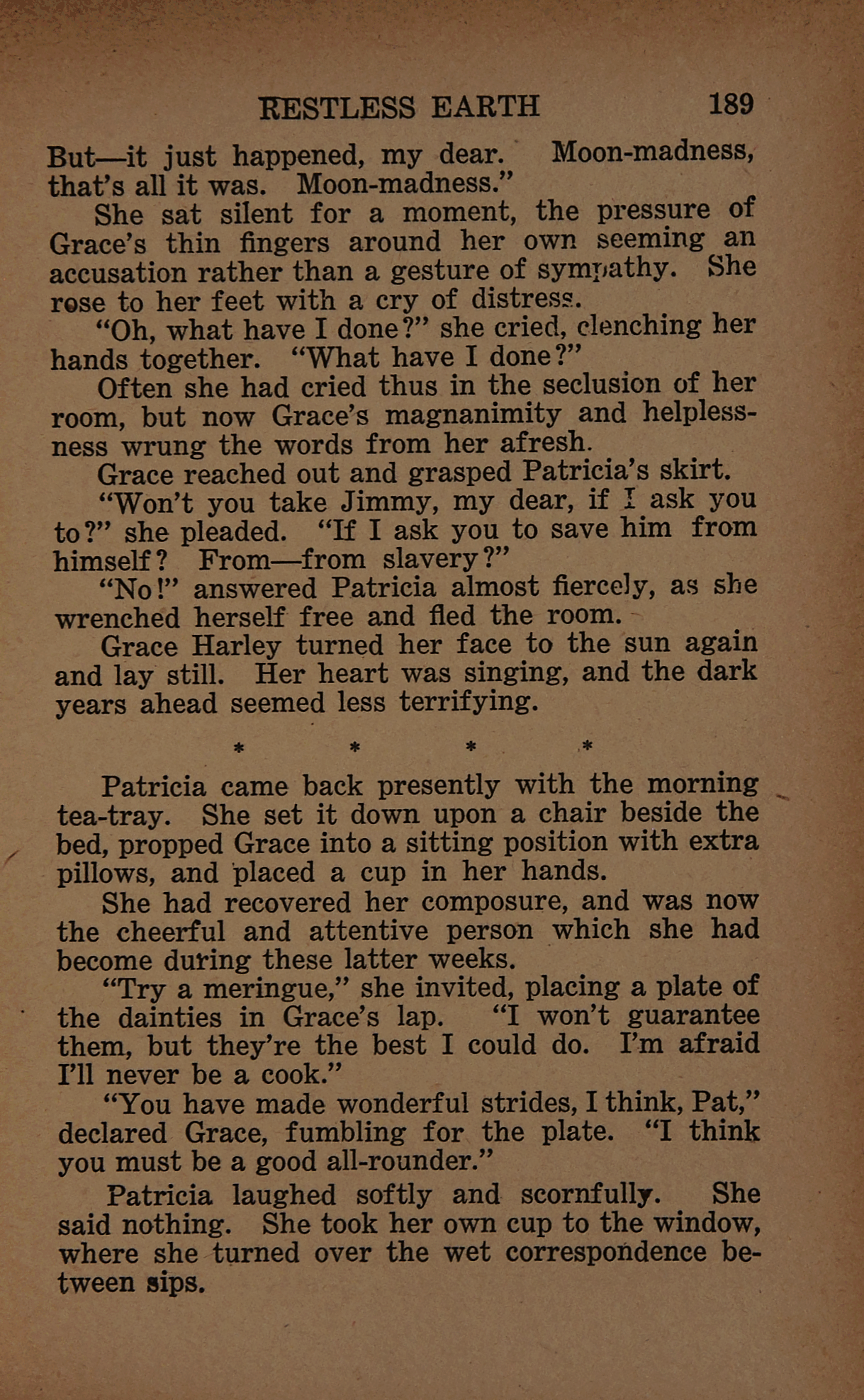 RESTLESS EARTH 189

But—it just happened, my dear. Moon-madness, that's all it was. Moon-madness."

She sat silent for a moment, the pressure of Grace's thin fingers around her own seeming an accusation rather than a gesture of sympathy. She rose to her feet with a cry of distress.

"Oh, what have I done?" she cried, clenching her hands together. "What have I done?"

Often she had cried thus in the seclusion of her room, but now Grace's magnanimity and helplessness wrung the words from her afresh.

Grace reached out and grasped Patricia's skirt.

"Won't you take Jimmy, my dear, if I ask you to?" she pleaded. "If I ask you to save him from himself? From—from slavery?"

"No!" answered Patricia almost fiercely, as she wrenched herself free and fled the room.

Grace Harley turned her face to the sun again and lay still. Her heart was singing, and the dark years ahead seemed less terrifying.

* * * *

Patricia came back presently with the morning tea-tray. She set it down upon a chair beside the bed, propped Grace into a sitting position with extra pillows, and placed a cup in her hands.

She had recovered her composure, and was now the cheerful and attentive person which she had become during these latter weeks.

"Try a meringue," she invited, placing a plate of the dainties in Grace's lap. "I won't guarantee them, but they're the best I could do. I'm afraid I'll never be a cook."

"You have made wonderful strides, I think, Pat," declared Grace, fumbling for the plate. "I think you must be a good all-rounder."

Patricia laughed softly and scornfully. She said nothing. She took her own cup to the window, where she turned over the wet correspondence between sips.